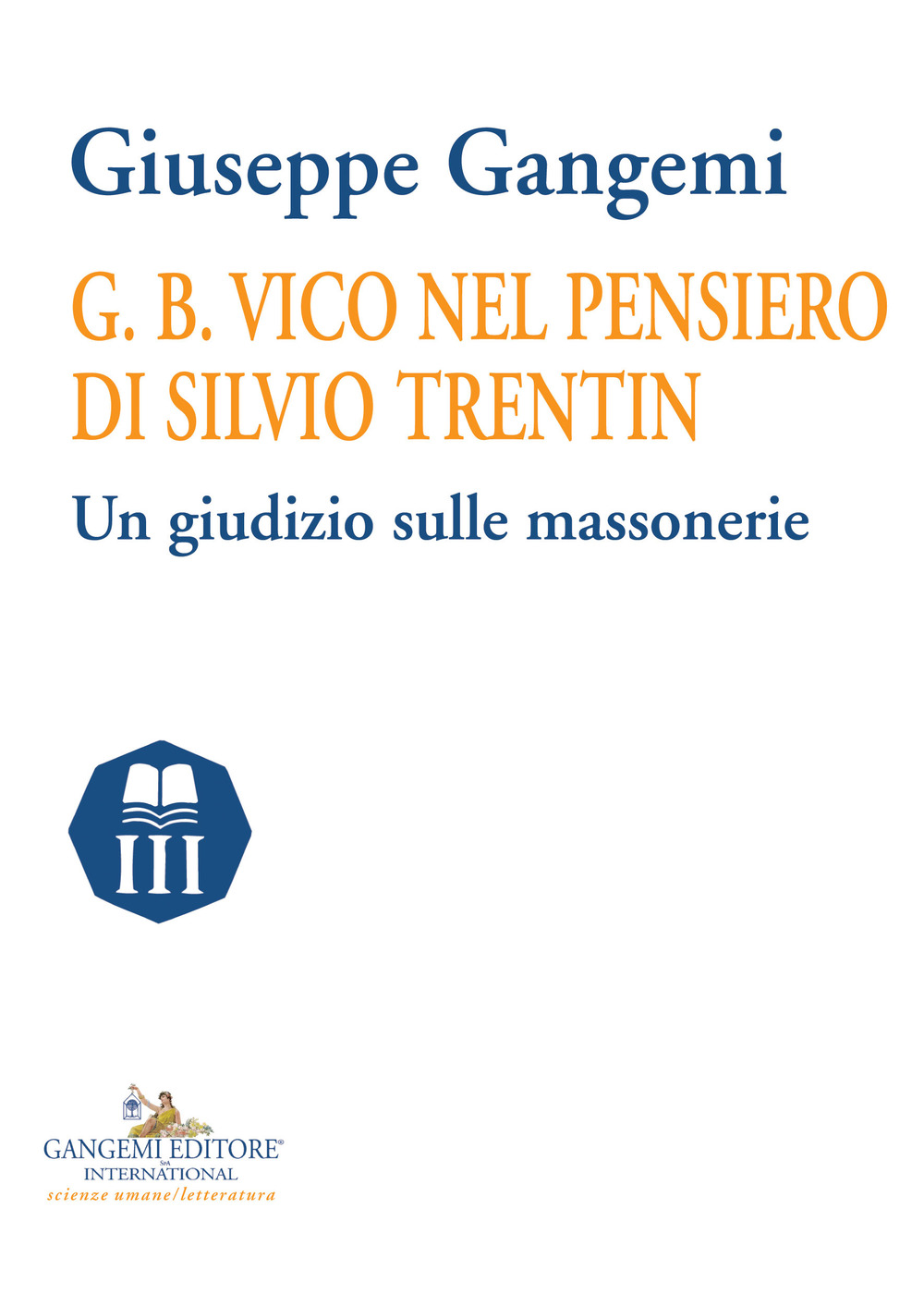 Giuseppe Gangemi

G. B. VICO NEL PENSIERO DI SILVIO TRENTIN

Un giudizio sulle massonerie

III

GANGEMI EDITORE® SpA
INTERNATIONAL
scienze umane/letteratura